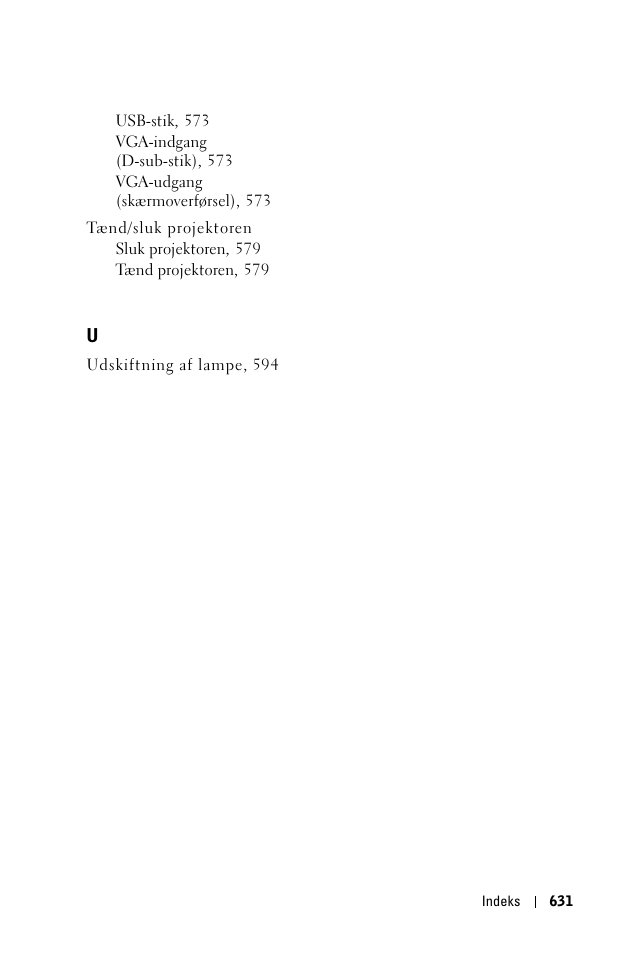 USB-stik, 573
VGA-indgang (D-sub-stik), 573
VGA-udgang (skærmoverførsel), 573

Tænd/sluk projektoren
Sluk projektoren, 579
Tænd projektoren, 579

U

Udskiftning af lampe, 594

Indeks | 631